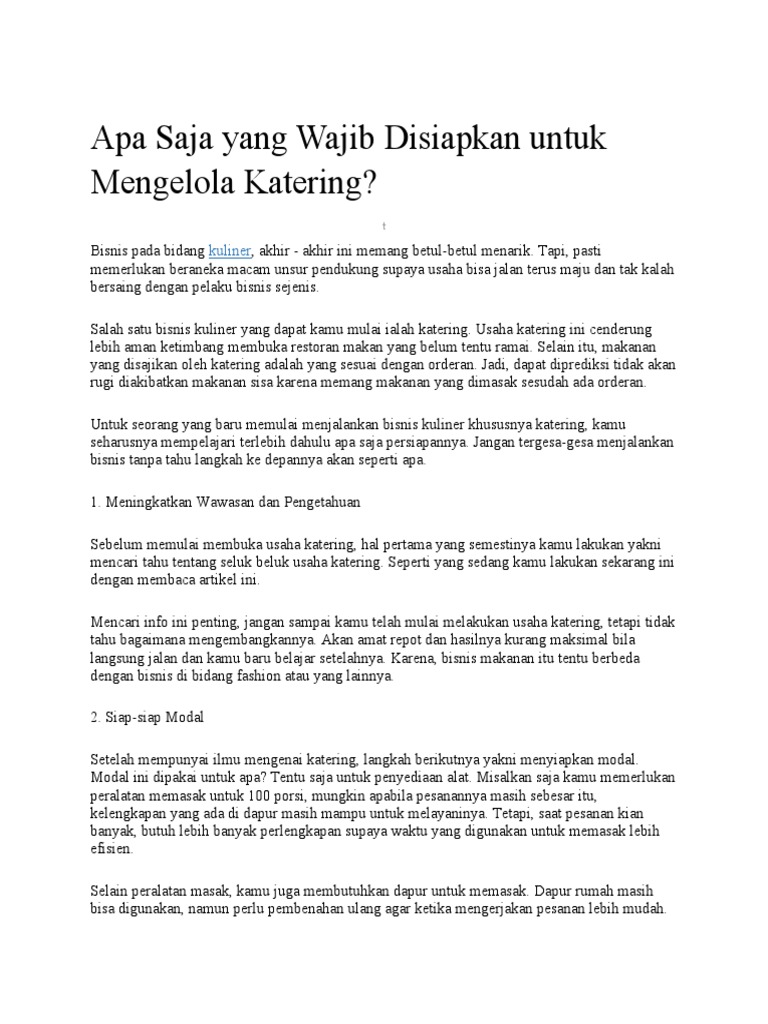 Apa Saja yang Wajib Disiapkan untuk Mengelola Katering?

t

Bisnis pada bidang kuliner, akhir - akhir ini memang betul-betul menarik. Tapi, pasti memerlukan beraneka macam unsur pendukung supaya usaha bisa jalan terus maju dan tak kalah bersaing dengan pelaku bisnis sejenis.

Salah satu bisnis kuliner yang dapat kamu mulai ialah katering. Usaha katering ini cenderung lebih aman ketimbang membuka restoran makan yang belum tentu ramai. Selain itu, makanan yang disajikan oleh katering adalah yang sesuai dengan orderan. Jadi, dapat diprediksi tidak akan rugi diakibatkan makanan sisa karena memang makanan yang dimasak sesudah ada orderan.

Untuk seorang yang baru memulai menjalankan bisnis kuliner khususnya katering, kamu seharusnya mempelajari terlebih dahulu apa saja persiapannya. Jangan tergesa-gesa menjalankan bisnis tanpa tahu langkah ke depannya akan seperti apa.

1. Meningkatkan Wawasan dan Pengetahuan

Sebelum memulai membuka usaha katering, hal pertama yang semestinya kamu lakukan yakni mencari tahu tentang seluk beluk usaha katering. Seperti yang sedang kamu lakukan sekarang ini dengan membaca artikel ini.

Mencari info ini penting, jangan sampai kamu telah mulai melakukan usaha katering, tetapi tidak tahu bagaimana mengembangkannya. Akan amat repot dan hasilnya kurang maksimal bila langsung jalan dan kamu baru belajar setelahnya. Karena, bisnis makanan itu tentu berbeda dengan bisnis di bidang fashion atau yang lainnya.

2. Siap-siap Modal

Setelah mempunyai ilmu mengenai katering, langkah berikutnya yakni menyiapkan modal. Modal ini dipakai untuk apa? Tentu saja untuk penyediaan alat. Misalkan saja kamu memerlukan peralatan memasak untuk 100 porsi, mungkin apabila pesanannya masih sebesar itu, kelengkapan yang ada di dapur masih mampu untuk melayaninya. Tetapi, saat pesanan kian banyak, butuh lebih banyak perlengkapan supaya waktu yang digunakan untuk memasak lebih efisien.

Selain peralatan masak, kamu juga membutuhkan dapur untuk memasak. Dapur rumah masih bisa digunakan, namun perlu pembenahan ulang agar ketika mengerjakan pesanan lebih mudah.